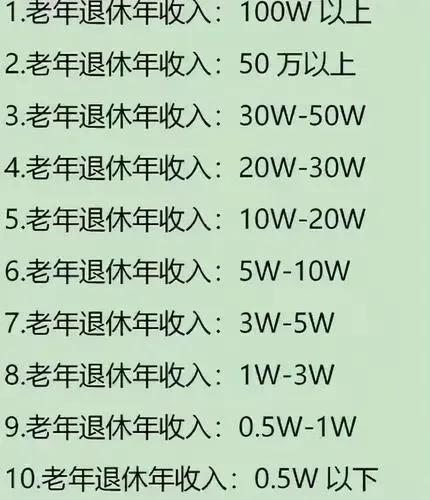 1.老年退休年收入：100W 以上

2.老年退休年收入：50 万以上

3.老年退休年收入：30W-50W

4.老年退休年收入：20W-30W

5.老年退休年收入：10W-20W

6.老年退休年收入：5W-10W

7.老年退休年收入：3W-5W

8.老年退休年收入：1W-3W

9.老年退休年收入：0.5W-1W

10.老年退休年收入：0.5W 以下